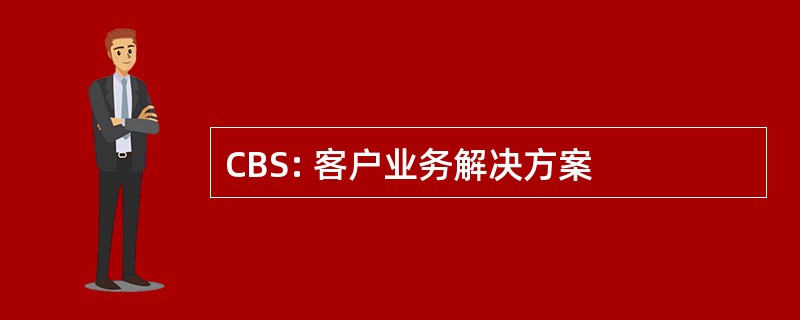 CBS: 客户业务解决方案